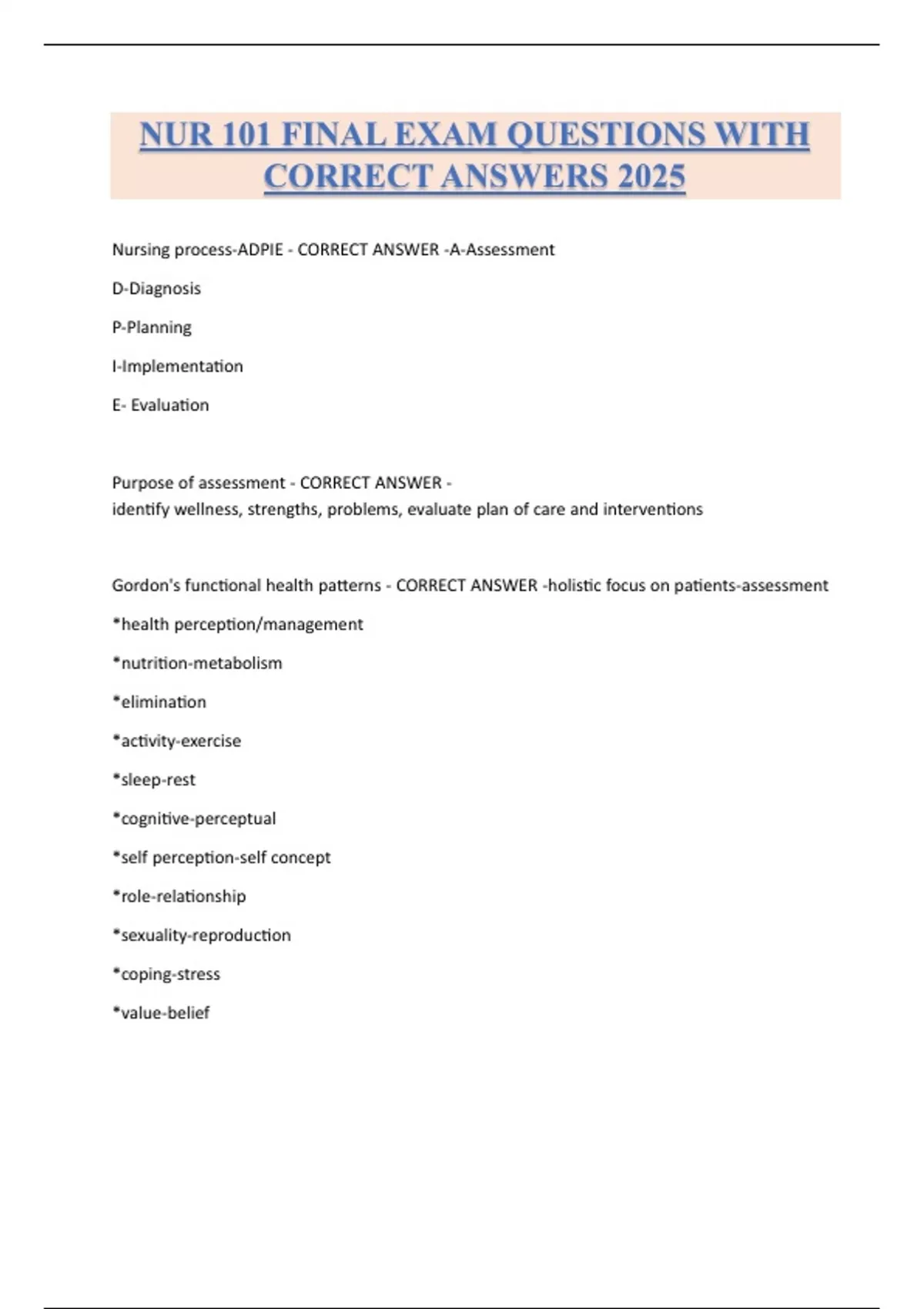 NUR 101 FINAL EXAM QUESTIONS WITH CORRECT ANSWERS 2025

Nursing process-ADPIE - CORRECT ANSWER -A-Assessment

D-Diagnosis

P-Planning

I-Implementation

E- Evaluation

Purpose of assessment - CORRECT ANSWER - identify wellness, strengths, problems, evaluate plan of care and interventions

Gordon's functional health patterns - CORRECT ANSWER -holistic focus on patients-assessment

*health perception/management

*nutrition-metabolism

*elimination

*activity-exercise

*sleep-rest

*cognitive-perceptual

*self perception-self concept

*role-relationship

*sexuality-reproduction

*coping-stress

*value-belief